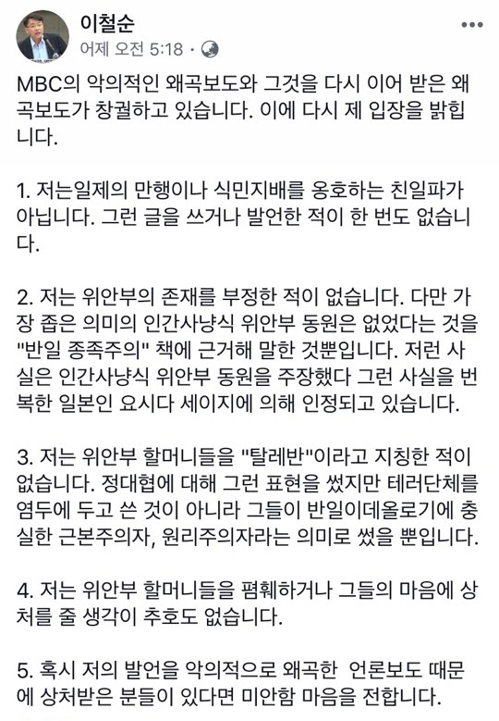 이철순
어제 오전 5:18 · 

MBC의 악의적인 왜곡보도와 그것을 다시 이어 받은 왜곡보도가 창궐하고 있습니다. 이에 다시 제 입장을 밝힙니다.

1. 저는일제의 만행이나 식민지배를 옹호하는 친일파가 아닙니다. 그런 글을 쓰거나 발언한 적이 한 번도 없습니다.

2. 저는 위안부의 존재를 부정한 적이 없습니다. 다만 가장 좁은 의미의 인간사냥식 위안부 동원은 없었다는 것을 "반일 종족주의" 책에 근거해 말한 것뿐입니다. 저런 사실은 인간사냥식 위안부 동원을 주장했다 그런 사실을 번복한 일본인 요시다 세이지에 의해 인정되고 있습니다.

3. 저는 위안부 할머니들을 "탈레반"이라고 지칭한 적이 없습니다. 정대협에 대해 그런 표현을 썼지만 테러단체를 염두에 두고 쓴 것이 아니라 그들이 반일이데올로기에 충실한 근본주의자, 원리주의자라는 의미로 썼을 뿐입니다.

4. 저는 위안부 할머니들을 폄훼하거나 그들의 마음에 상처를 줄 생각이 추호도 없습니다.

5. 혹시 저의 발언을 악의적으로 왜곡한 언론보도 때문에 상처받은 분들이 있다면 미안함 마음을 전합니다.